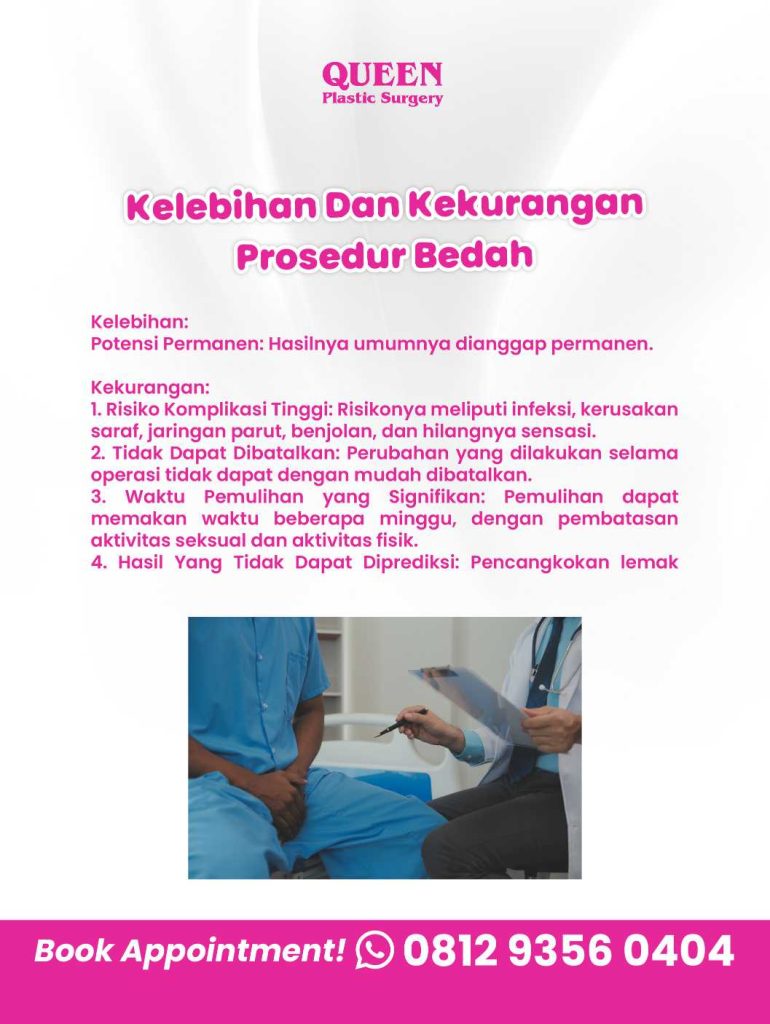 QUEEN
Plastic Surgery

Kelebihan Dan Kekurangan Prosedur Bedah

Kelebihan:
Potensi Permanen: Hasilnya umumnya dianggap permanen.

Kekurangan:
1. Risiko Komplikasi Tinggi: Risikonya meliputi infeksi, kerusakan saraf, jaringan parut, benjolan, dan hilangnya sensasi.
2. Tidak Dapat Dibatalkan: Perubahan yang dilakukan selama operasi tidak dapat dengan mudah dibatalkan.
3. Waktu Pemulihan yang Signifikan: Pemulihan dapat memakan waktu beberapa minggu, dengan pembatasan aktivitas seksual dan aktivitas fisik.
4. Hasil Yang Tidak Dapat Diprediksi: Pencangkokan lemak

Book Appointment! 0812 9356 0404